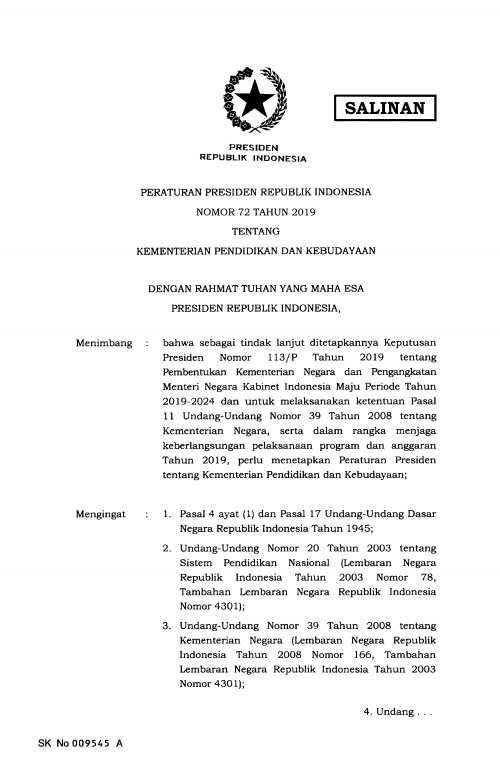 SALINAN

PRESIDEN
REPUBLIK INDONESIA

PERATURAN PRESIDEN REPUBLIK INDONESIA
NOMOR 72 TAHUN 2019
TENTANG
KEMENTERIAN PENDIDIKAN DAN KEBUDAYAAN

DENGAN RAHMAT TUHAN YANG MAHA ESA
PRESIDEN REPUBLIK INDONESIA,

Menimbang : bahwa sebagai tindak lanjut ditetapkannya Keputusan Presiden Nomor 113/P Tahun 2019 tentang Pembentukan Kementerian Negara dan Pengangkatan Menteri Negara Kabinet Indonesia Maju Periode Tahun 2019-2024 dan untuk melaksanakan ketentuan Pasal 11 Undang-Undang Nomor 39 Tahun 2008 tentang Kementerian Negara, serta dalam rangka menjaga keberlangsungan pelaksanaan program dan anggaran Tahun 2019, perlu menetapkan Peraturan Presiden tentang Kementerian Pendidikan dan Kebudayaan;

Mengingat : 1. Pasal 4 ayat (1) dan Pasal 17 Undang-Undang Dasar Negara Republik Indonesia Tahun 1945;

2. Undang-Undang Nomor 20 Tahun 2003 tentang Sistem Pendidikan Nasional (Lembaran Negara Republik Indonesia Tahun 2003 Nomor 78, Tambahan Lembaran Negara Republik Indonesia Nomor 4301);

3. Undang-Undang Nomor 39 Tahun 2008 tentang Kementerian Negara (Lembaran Negara Republik Indonesia Tahun 2008 Nomor 166, Tambahan Lembaran Negara Republik Indonesia Tahun 2003 Nomor 4301);

4. Undang . . .

SK No 009545 A